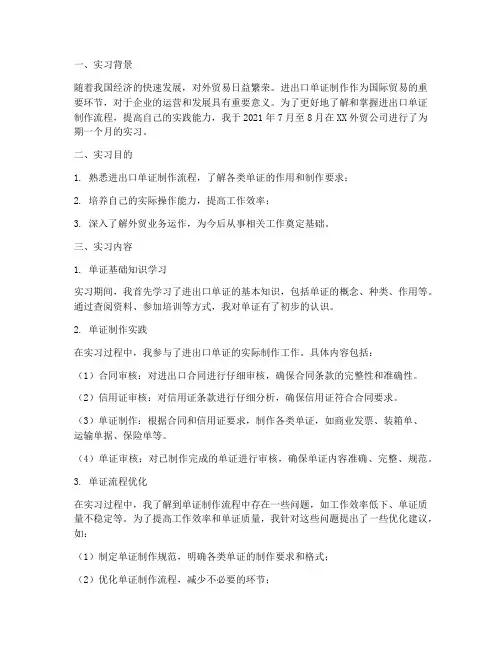 一、实习背景

随着我国经济的快速发展，对外贸易日益繁荣。进出口单证制作作为国际贸易的重要环节，对于企业的运营和发展具有重要意义。为了更好地了解和掌握进出口单证制作流程，提高自己的实践能力，我于 2021 年 7 月至 8 月在 XX 外贸公司进行了为期一个月的实习。

二、实习目的

1. 熟悉进出口单证制作流程，了解各类单证的作用和制作要求；

2. 培养自己的实际操作能力，提高工作效率；

3. 深入了解外贸业务运作，为今后从事相关工作奠定基础。

三、实习内容

1. 单证基础知识学习

实习期间，我首先学习了进出口单证的基本知识，包括单证的概念、种类、作用等。通过查阅资料、参加培训等方式，我对单证有了初步的认识。

2. 单证制作实践

在实习过程中，我参与了进出口单证的实际制作工作。具体内容包括：

（1）合同审核：对进出口合同进行仔细审核，确保合同条款的完整性和准确性。

（2）信用证审核：对信用证条款进行仔细分析，确保信用证符合合同要求。

（3）单证制作：根据合同和信用证要求，制作各类单证，如商业发票、装箱单、运输单据、保险单等。

（4）单证审核：对已制作完成的单证进行审核，确保单证内容准确、完整、规范。

3. 单证流程优化

在实习过程中，我了解到单证制作流程中存在一些问题，如工作效率低下、单证质量不稳定等。为了提高工作效率和单证质量，我针对这些问题提出了一些优化建议，如：

（1）制定单证制作规范，明确各类单证的制作要求和格式；

（2）优化单证制作流程，减少不必要的环节；